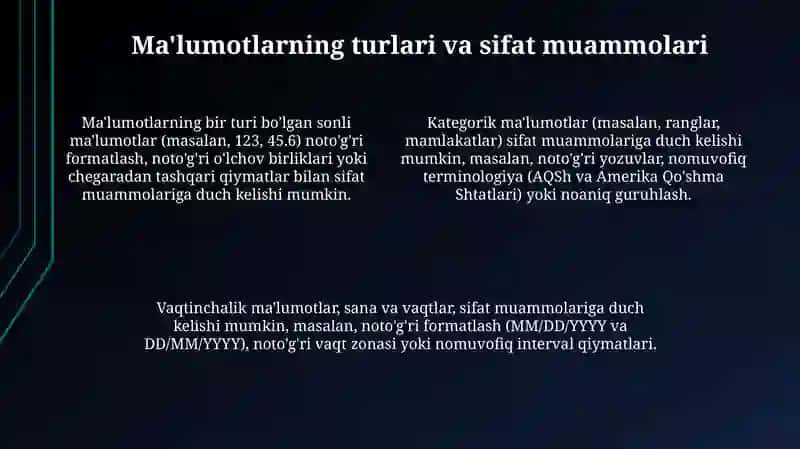 Ma'lumotlarning turlari va sifat muammolari

Ma'lumotlarning bir turi bo'lgan sonli ma'lumotlar (masalan, 123, 45.6) noto'g'ri formatlash, noto'g'ri o'lchov birliklari yoki chegaradan tashqari qiymatlar bilan sifat muammolariga duch kelishi mumkin.

Kategorik ma'lumotlar (masalan, ranglar, mamlakatlar) sifat muammolariga duch kelishi mumkin, masalan, noto'g'ri yozuvlar, nomuvofiq terminologiya (AQSh va Amerika Qo'shma Shtatlari) yoki noaniq guruhlash.

Vaqtinchalik ma'lumotlar, sana va vaqtlar, sifat muammolariga duch kelishi mumkin, masalan, noto'g'ri formatlash (MM/DD/YYYY va DD/MM/YYYY), noto'g'ri vaqt zonasi yoki nomuvofiq interval qiymatlari.